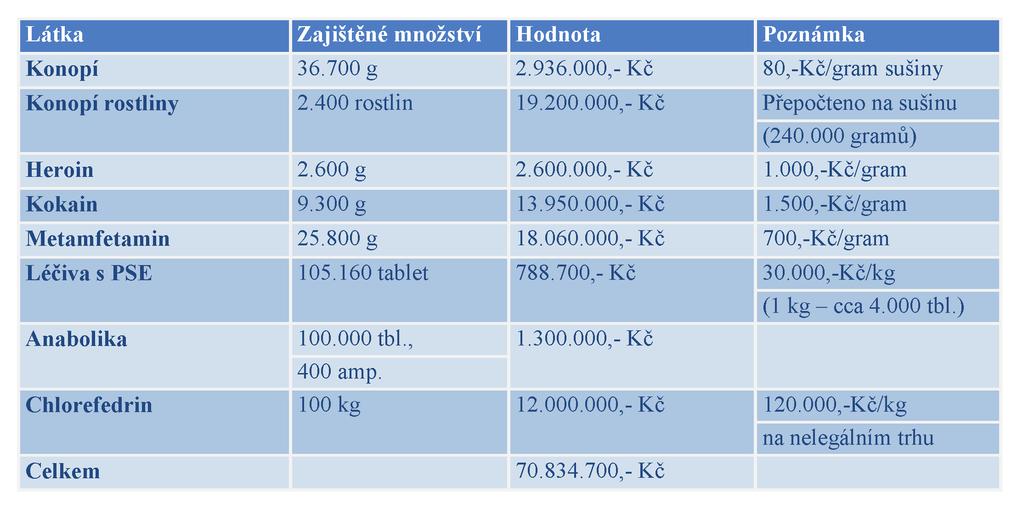 | Látka | Zajištěné množství | Hodnota | Poznámka |
|---|---|---|---|
| Konopí | 36.700 g | 2.936.000,- Kč | 80,-Kč/gram sušiny |
| Konopí rostliny | 2.400 rostlin | 19.200.000,- Kč | Přepočteno na sušinu (240.000 gramů) |
| Heroin | 2.600 g | 2.600.000,- Kč | 1.000,-Kč/gram |
| Kokain | 9.300 g | 13.950.000,- Kč | 1.500,-Kč/gram |
| Metamfetamin | 25.800 g | 18.060.000,- Kč | 700,-Kč/gram |
| Léčiva s PSE | 105.160 tablet | 788.700,- Kč | 30.000,-Kč/kg (1 kg – cca 4.000 tbl.) |
| Anabolika | 100.000 tbl., 400 amp. | 1.300.000,- Kč | |
| Chlorefedrin | 100 kg | 12.000.000,- Kč | 120.000,-Kč/kg na nelegálním trhu |
| Celkem | | 70.834.700,- Kč | |